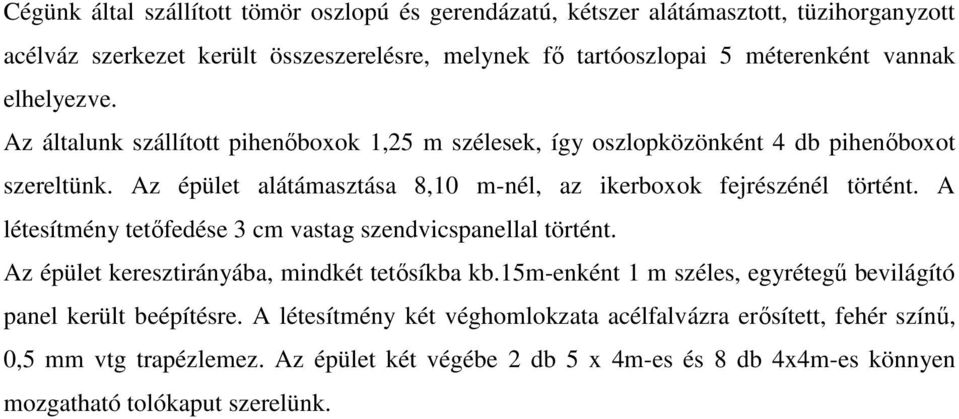 Cégünk által szállított tömör oszlopú és gerendázatú, kétszer alátámasztott, tüzihorganyzott acélváz szerkezet került összeszerelésre, melynek fő tartóoszlopai 5 méterenként vannak elhelyezve.

Az általunk szállított pihenőboxok 1,25 m szélesek, így oszlopközönként 4 db pihenőboxot szereltünk. Az épület alátámasztása 8,10 m-nél, az ikerboxok fejrészénél történt. A létesítmény tetőfedése 3 cm vastag szendvicspanellal történt.

Az épület keresztirányába, mindkét tetősíkba kb.15m-enként 1 m széles, egyrétegű bevilágító panel került beépítésre. A létesítmény két véghomlokzata acélfalvázra erősített, fehér színű, 0,5 mm vtg trapézlemez. Az épület két végébe 2 db 5 x 4m-es és 8 db 4x4m-es könnyen mozgatható tolókaput szerelünk.